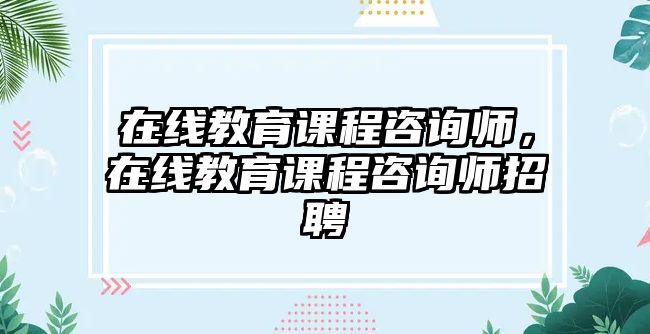 在线教育课程咨询师，在线教育课程咨询师招聘